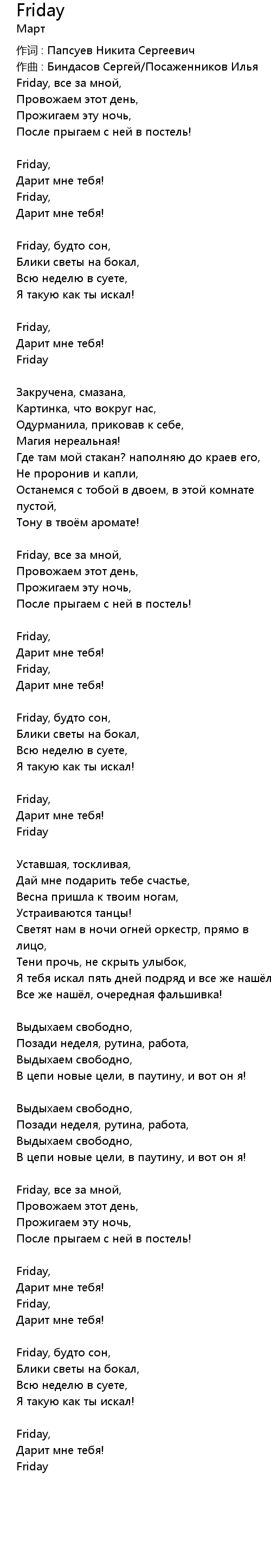 Friday
Март
作词 : Папсуев Никита Сергеевич
作曲 : Биндасов Сергей/Посаженников Илья
Friday, все за мной,
Провожаем этот день,
Прожигаем эту ночь,
После прыгаем с ней в постель!

Friday,
Дарит мне тебя!
Friday,
Дарит мне тебя!

Friday, будто сон,
Блики светы на бокал,
Всю неделю в суете,
Я такую как ты искал!

Friday,
Дарит мне тебя!
Friday

Закручена, смазана,
Картинка, что вокруг нас,
Одурманила, приковав к себе,
Магия нереальная!
Где там мой стакан? наполняю до краев его,
Не проронив и капли,
Останемся с тобой в двоем, в этой комнате пустой,
Тону в твоём аромате!

Friday, все за мной,
Провожаем этот день,
Прожигаем эту ночь,
После прыгаем с ней в постель!

Friday,
Дарит мне тебя!
Friday,
Дарит мне тебя!

Friday, будто сон,
Блики светы на бокал,
Всю неделю в суете,
Я такую как ты искал!

Friday,
Дарит мне тебя!
Friday

Уставшая, тоскливая,
Дай мне подарить тебе счастье,
Весна пришла к твоим ногам,
Устраиваются танцы!
Светят нам в ночи огней оркестр, прямо в лицо,
Тени прочь, не скрыть улыбок,
Я тебя искал пять дней подряд и все же нашёл
Все же нашёл, очередная фальшивка!

Выдыхаем свободно,
Позади неделя, рутина, работа,
Выдыхаем свободно,
В цепи новые цели, в паутину, и вот он я!

Выдыхаем свободно,
Позади неделя, рутина, работа,
Выдыхаем свободно,
В цепи новые цели, в паутину, и вот он я!

Friday, все за мной,
Провожаем этот день,
Прожигаем эту ночь,
После прыгаем с ней в постель!

Friday,
Дарит мне тебя!
Friday,
Дарит мне тебя!

Friday, будто сон,
Блики светы на бокал,
Всю неделю в суете,
Я такую как ты искал!

Friday,
Дарит мне тебя!
Friday